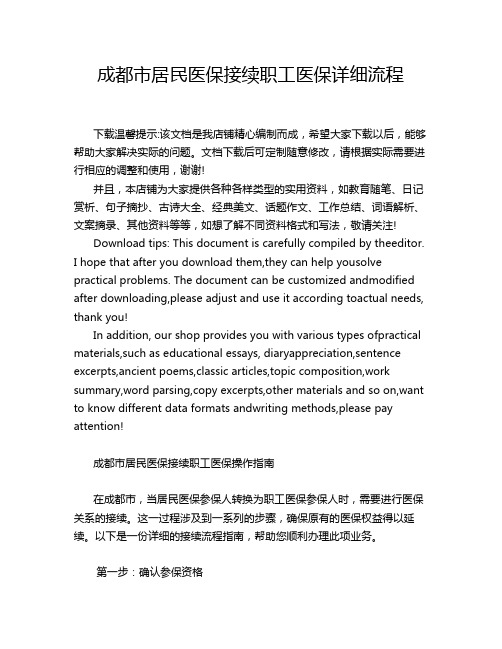 成都市居民医保接续职工医保详细流程

下载温馨提示:该文档是我店铺精心编制而成，希望大家下载以后，能够帮助大家解决实际的问题。文档下载后可定制随意修改，请根据实际需要进行相应的调整和使用，谢谢!

并且，本店铺为大家提供各种各样类型的实用资料，如教育随笔、日记赏析、句子摘抄、古诗大全、经典美文、话题作文、工作总结、词语解析、文案摘录、其他资料等等，如想了解不同资料格式和写法，敬请关注!

Download tips: This document is carefully compiled by theeditor. I hope that after you download them,they can help yousolve practical problems. The document can be customized andmodified after downloading,please adjust and use it according toactual needs, thank you!

In addition, our shop provides you with various types ofpractical materials,such as educational essays, diaryappreciation,sentence excerpts,ancient poems,classic articles,topic composition,work summary,word parsing,copy excerpts,other materials and so on,want to know different data formats andwriting methods,please pay attention!

成都市居民医保接续职工医保操作指南

在成都市，当居民医保参保人转换为职工医保参保人时，需要进行医保关系的接续。这一过程涉及到一系列的步骤，确保原有的医保权益得以延续。以下是一份详细的接续流程指南，帮助您顺利办理此项业务。

第一步：确认参保资格